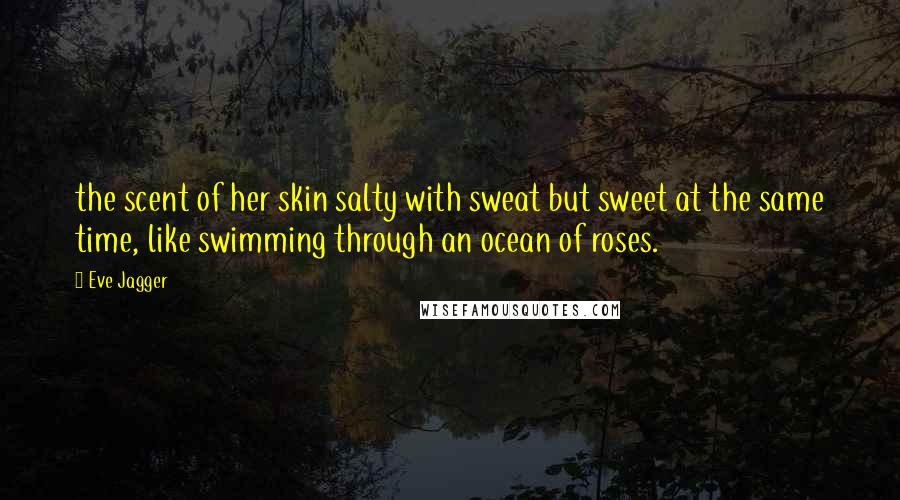 the scent of her skin salty with sweat but sweet at the same time, like swimming through an ocean of roses.

Eve Jagger

WISEFAMOUSQUOTES.COM